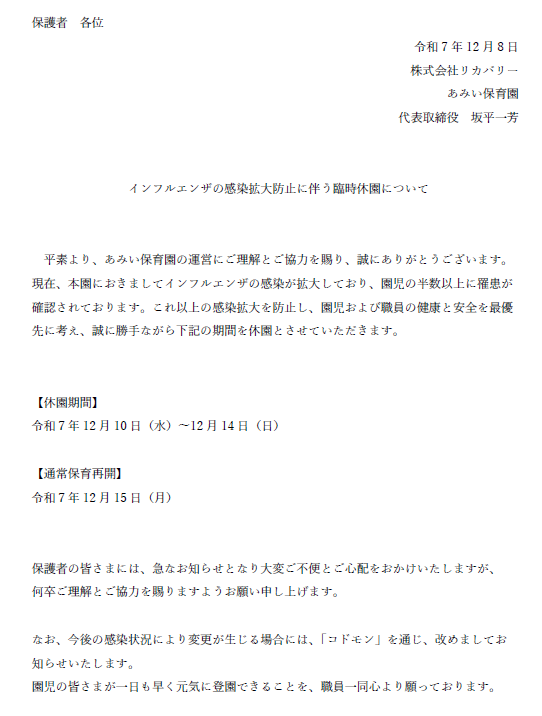 保護者　各位

令和7年12月8日

株式会社リカバリー

あみい保育園

代表取締役　坂平一芳

インフルエンザの感染拡大防止に伴う臨時休園について

平素より、あみい保育園の運営にご理解とご協力を賜り、誠にありがとうございます。現在、本園におきましてインフルエンザの感染が拡大しており、園児の半数以上に罹患が確認されております。これ以上の感染拡大を防止し、園児および職員の健康と安全を最優先に考え、誠に勝手ながら下記の期間を休園とさせていただきます。

【休園期間】
令和7年12月10日（水）～12月14日（日）

【通常保育再開】
令和7年12月15日（月）

保護者の皆さまには、急なお知らせとなり大変ご不便とご心配をおかけいたしますが、何卒ご理解とご協力を賜りますようお願い申し上げます。

なお、今後の感染状況により変更が生じる場合には、「コドモン」を通じ、改めましてお知らせいたします。
園児の皆さまが一日も早く元気に登園できることを、職員一同心より願っております。